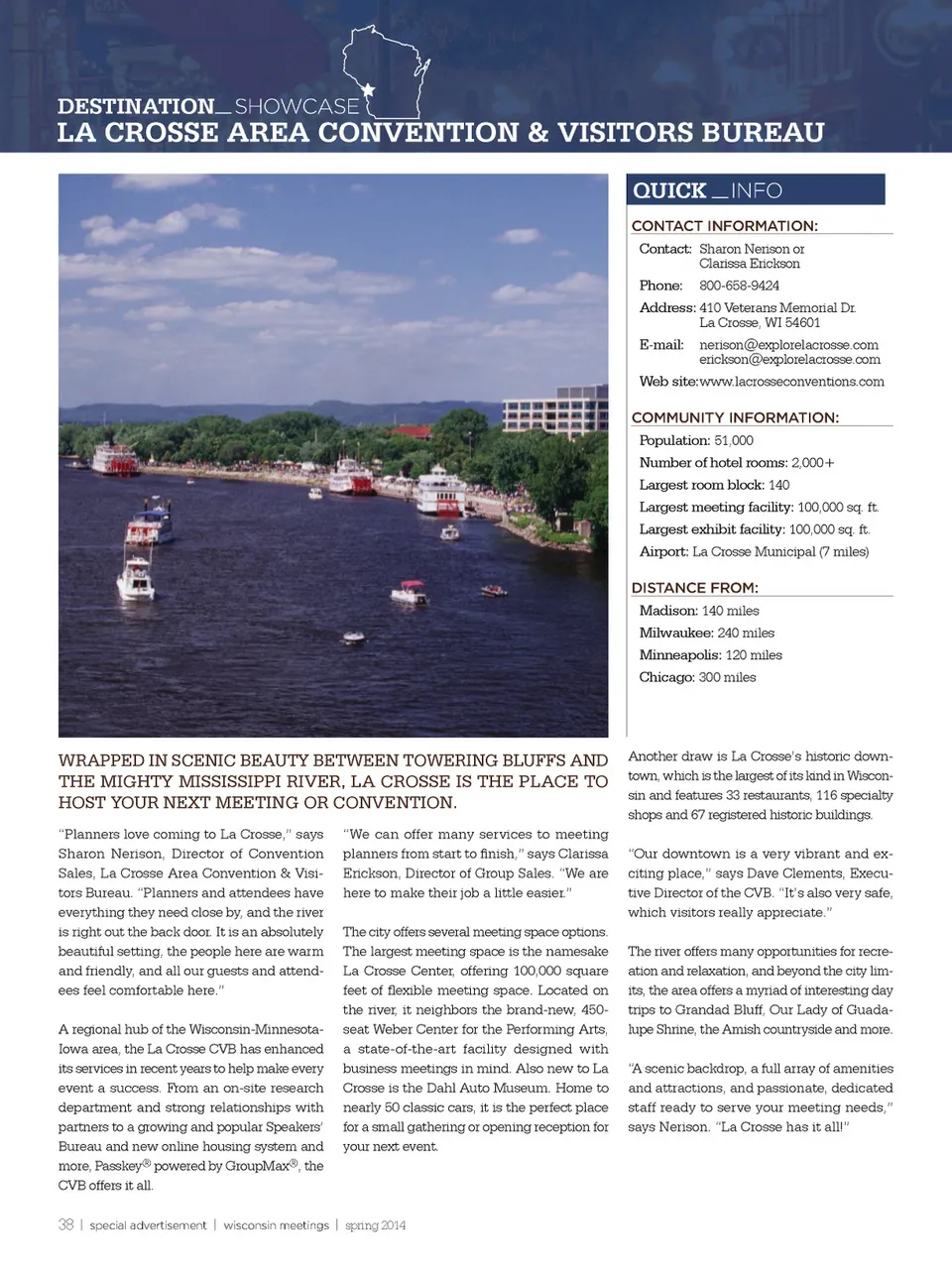 DESTINATION_SHOWCASE
LA CROSSE AREA CONVENTION & VISITORS BUREAU

QUICK _INFO

CONTACT INFORMATION:

Contact: Sharon Nerison or Clarissa Erickson

Phone: 800-658-9424

Address: 410 Veterans Memorial Dr. La Crosse, WI 54601

E-mail: nerison@explorelacrosse.com erickson@explorelacrosse.com

Web site: www.lacrosseconventions.com

COMMUNITY INFORMATION:

Population: 51,000

Number of hotel rooms: 2,000+

Largest room block: 140

Largest meeting facility: 100,000 sq. ft.

Largest exhibit facility: 100,000 sq. ft.

Airport: La Crosse Municipal (7 miles)

DISTANCE FROM:

Madison: 140 miles

Milwaukee: 240 miles

Minneapolis: 120 miles

Chicago: 300 miles

WRAPPED IN SCENIC BEAUTY BETWEEN TOWERING BLUFFS AND THE MIGHTY MISSISSIPPI RIVER, LA CROSSE IS THE PLACE TO HOST YOUR NEXT MEETING OR CONVENTION.

"Planners love coming to La Crosse," says Sharon Nerison, Director of Convention Sales, La Crosse Area Convention & Visitors Bureau. "Planners and attendees have everything they need close by, and the river is right out the back door. It is an absolutely beautiful setting, the people here are warm and friendly, and all our guests and attendees feel comfortable here."

A regional hub of the Wisconsin-Minnesota-Iowa area, the La Crosse CVB has enhanced its services in recent years to help make every event a success. From an on-site research department and strong relationships with partners to a growing and popular Speakers' Bureau and new online housing system and more, Passkey® powered by GroupMax®, the CVB offers it all.

"We can offer many services to meeting planners from start to finish," says Clarissa Erickson, Director of Group Sales. "We are here to make their job a little easier."

The city offers several meeting space options. The largest meeting space is the namesake La Crosse Center, offering 100,000 square feet of flexible meeting space. Located on the river, it neighbors the brand-new, 450-seat Weber Center for the Performing Arts, a state-of-the-art facility designed with business meetings in mind. Also new to La Crosse is the Dahl Auto Museum. Home to nearly 50 classic cars, it is the perfect place for a small gathering or opening reception for your next event.

Another draw is La Crosse's historic downtown, which is the largest of its kind in Wisconsin and features 33 restaurants, 116 specialty shops and 67 registered historic buildings.

"Our downtown is a very vibrant and exciting place," says Dave Clements, Executive Director of the CVB. "It's also very safe, which visitors really appreciate."

The river offers many opportunities for recreation and relaxation, and beyond the city limits, the area offers a myriad of interesting day trips to Grandad Bluff, Our Lady of Guadalupe Shrine, the Amish countryside and more.

"A scenic backdrop, a full array of amenities and attractions, and passionate, dedicated staff ready to serve your meeting needs," says Nerison. "La Crosse has it all!"

38 | special advertisement | wisconsin meetings | spring 2014